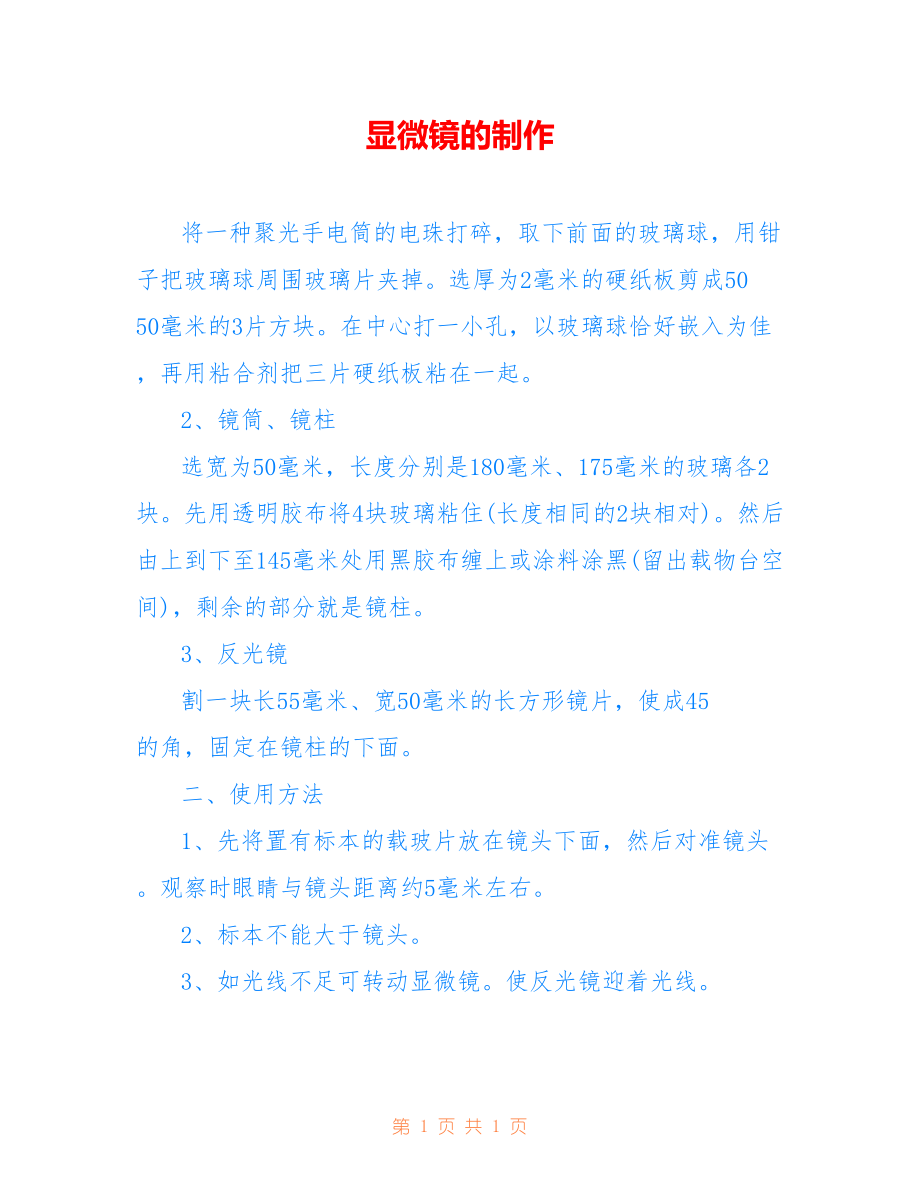 显微镜的制作

将一种聚光手电筒的电珠打碎，取下前面的玻璃球，用钳子把玻璃球周围玻璃片夹掉。选厚为2毫米的硬纸板剪成50 50毫米的3片方块。在中心打一小孔，以玻璃球恰好嵌入为佳，再用粘合剂把三片硬纸板粘在一起。

2、镜筒、镜柱

选宽为50毫米，长度分别是180毫米、175毫米的玻璃各2块。先用透明胶布将4块玻璃粘住(长度相同的2块相对)。然后由上到下至145毫米处用黑胶布缠上或涂料涂黑(留出载物台空间)，剩余的部分就是镜柱。

3、反光镜

割一块长55毫米、宽50毫米的长方形镜片，使成45 的角，固定在镜柱的下面。

二、使用方法

1、先将置有标本的载玻片放在镜头下面，然后对准镜头。观察时眼睛与镜头距离约5毫米左右。

2、标本不能大于镜头。

3、如光线不足可转动显微镜。使反光镜迎着光线。

第 1 页 共 1 页